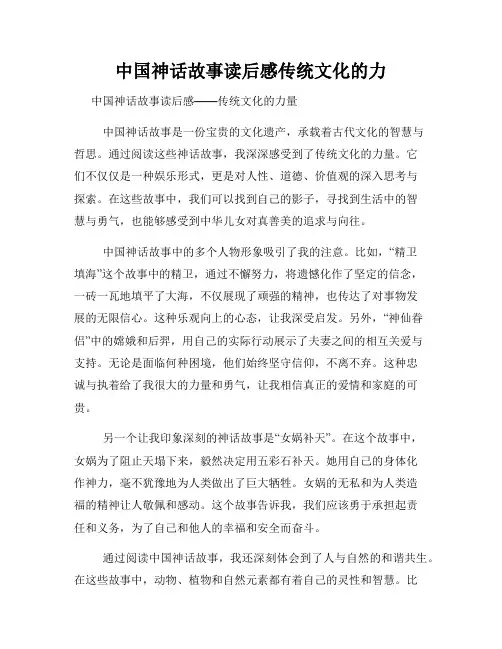 中国神话故事读后感传统文化的力

中国神话故事读后感——传统文化的力量

中国神话故事是一份宝贵的文化遗产，承载着古代文化的智慧与哲思。通过阅读这些神话故事，我深深感受到了传统文化的力量。它们不仅仅是一种娱乐形式，更是对人性、道德、价值观的深入思考与探索。在这些故事中，我们可以找到自己的影子，寻找到生活中的智慧与勇气，也能够感受到中华儿女对真善美的追求与向往。

中国神话故事中的多个人物形象吸引了我的注意。比如，“精卫填海”这个故事中的精卫，通过不懈努力，将遗憾化作了坚定的信念，一砖一瓦地填平了大海，不仅展现了顽强的精神，也传达了对事物发展的无限信心。这种乐观向上的心态，让我深受启发。另外，“神仙眷侣”中的嫦娥和后羿，用自己的实际行动展示了夫妻之间的相互关爱与支持。无论是面临何种困境，他们始终坚守信仰，不离不弃。这种忠诚与执着给了我很大的力量和勇气，让我相信真正的爱情和家庭的可贵。

另一个让我印象深刻的神话故事是“女娲补天”。在这个故事中，女娲为了阻止天塌下来，毅然决定用五彩石补天。她用自己的身体化作神力，毫不犹豫地为人类做出了巨大牺牲。女娲的无私和为人类造福的精神让人敬佩和感动。这个故事告诉我，我们应该勇于承担起责任和义务，为了自己和他人的幸福和安全而奋斗。

通过阅读中国神话故事，我还深刻体会到了人与自然的和谐共生。在这些故事中，动物、植物和自然元素都有着自己的灵性和智慧。比